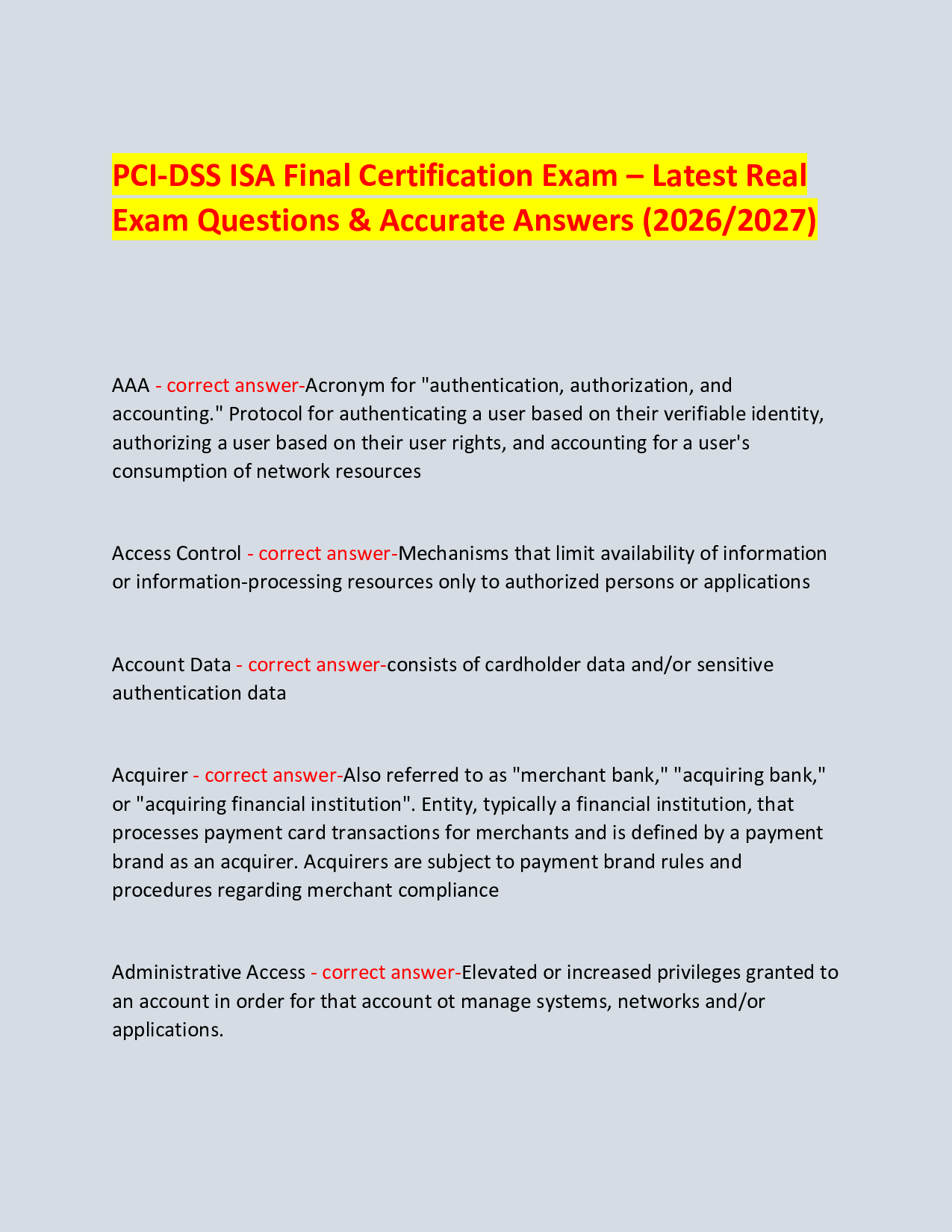 PCI-DSS ISA Final Certification Exam – Latest Real Exam Questions & Accurate Answers (2026/2027)

AAA - correct answer-Acronym for "authentication, authorization, and accounting." Protocol for authenticating a user based on their verifiable identity, authorizing a user based on their user rights, and accounting for a user's consumption of network resources

Access Control - correct answer-Mechanisms that limit availability of information or information-processing resources only to authorized persons or applications

Account Data - correct answer-consists of cardholder data and/or sensitive authentication data

Acquirer - correct answer-Also referred to as "merchant bank," "acquiring bank," or "acquiring financial institution". Entity, typically a financial institution, that processes payment card transactions for merchants and is defined by a payment brand as an acquirer. Acquirers are subject to payment brand rules and procedures regarding merchant compliance

Administrative Access - correct answer-Elevated or increased privileges granted to an account in order for that account ot manage systems, networks and/or applications.